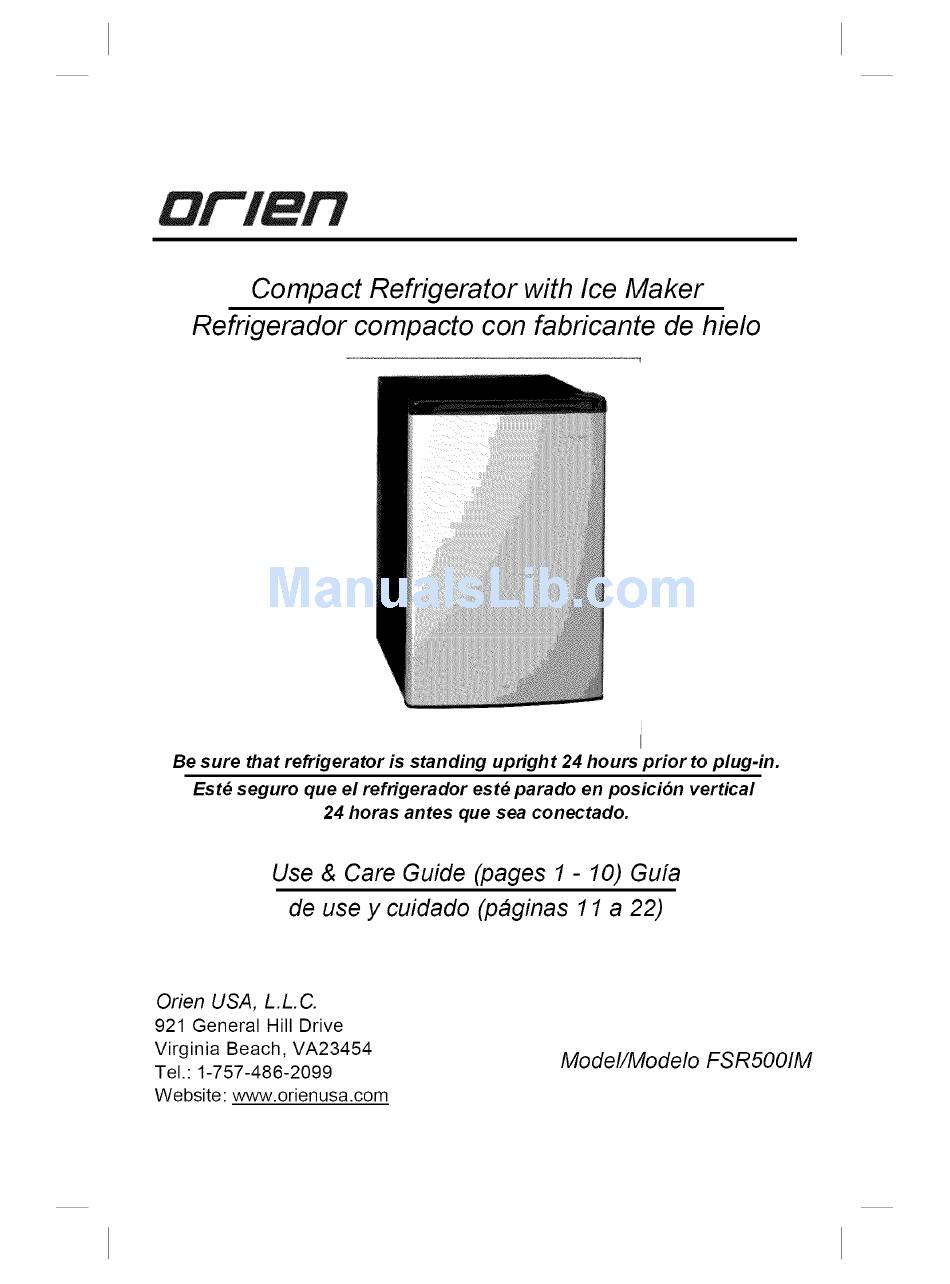 orien

Compact Refrigerator with Ice Maker
Refrigerador compacto con fabricante de hielo

ManualsLib.com

Be sure that refrigerator is standing upright 24 hours prior to plug-in.
Esté seguro que el refrigerador esté parado en posición vertical 24 horas antes que sea conectado.

Use & Care Guide (pages 1 - 10) Guía de use y cuidado (páginas 11 a 22)

Orien USA, L.L.C.
921 General Hill Drive
Virginia Beach, VA23454
Tel.: 1-757-486-2099
Website: www.orienusa.com

Model/Modelo FSR500IM